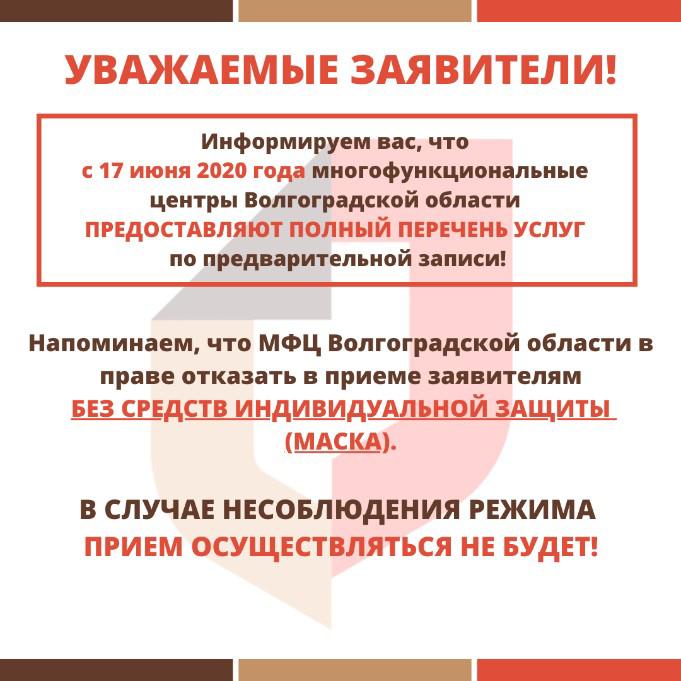 УВАЖАЕМЫЕ ЗАЯВИТЕЛИ!

Информируем вас, что с 17 июня 2020 года многофункциональные центры Волгоградской области ПРЕДОСТАВЛЯЮТ ПОЛНЫЙ ПЕРЕЧЕНЬ УСЛУГ по предварительной записи!

Напоминаем, что МФЦ Волгоградской области в праве отказать в приеме заявителям БЕЗ СРЕДСТВ ИНДИВИДУАЛЬНОЙ ЗАЩИТЫ (МАСКА).

В СЛУЧАЕ НЕСОБЛЮДЕНИЯ РЕЖИМА ПРИЕМ ОСУЩЕСТВЛЯТЬСЯ НЕ БУДЕТ!